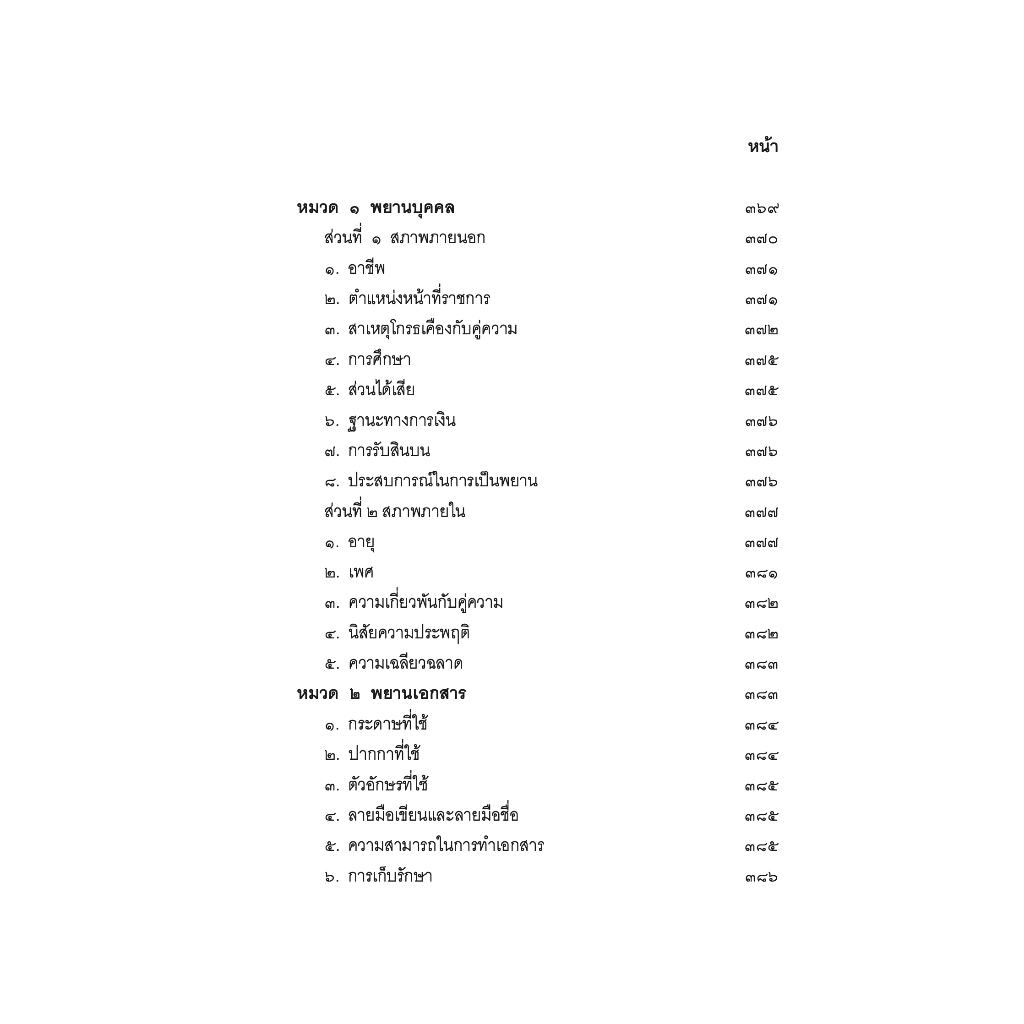 หน้า

หมวด ๑ พยานบุคคล ๓๖๙
ส่วนที่ ๑ สภาพภายนอก ๓๗๐
๑. อาชีพ ๓๗๑
๒. ตำแหน่งหน้าที่ราชการ ๓๗๑
๓. สาเหตุโกรธเคืองกับคู่ความ ๓๗๒
๔. การศึกษา ๓๗๕
๕. ส่วนได้เสีย ๓๗๕
๖. ฐานะทางการเงิน ๓๗๖
๗. การรับสินบน ๓๗๖
๘. ประสบการณ์ในการเป็นพยาน ๓๗๖
ส่วนที่ ๒ สภาพภายใน ๓๗๗
๑. อายุ ๓๗๗
๒. เพศ ๓๘๑
๓. ความเกี่ยวพันกับคู่ความ ๓๘๒
๔. นิสัยความประพฤติ ๓๘๒
๕. ความเฉลียวฉลาด ๓๘๓
หมวด ๒ พยานเอกสาร ๓๘๓
๑. กระดาษที่ใช้ ๓๘๔
๒. ปากกาที่ใช้ ๓๘๔
๓. ตัวอักษรที่ใช้ ๓๘๕
๔. ลายมือเขียนและลายมือชื่อ ๓๘๕
๕. ความสามารถในการทำเอกสาร ๓๘๕
๖. การเก็บรักษา ๓๘๖